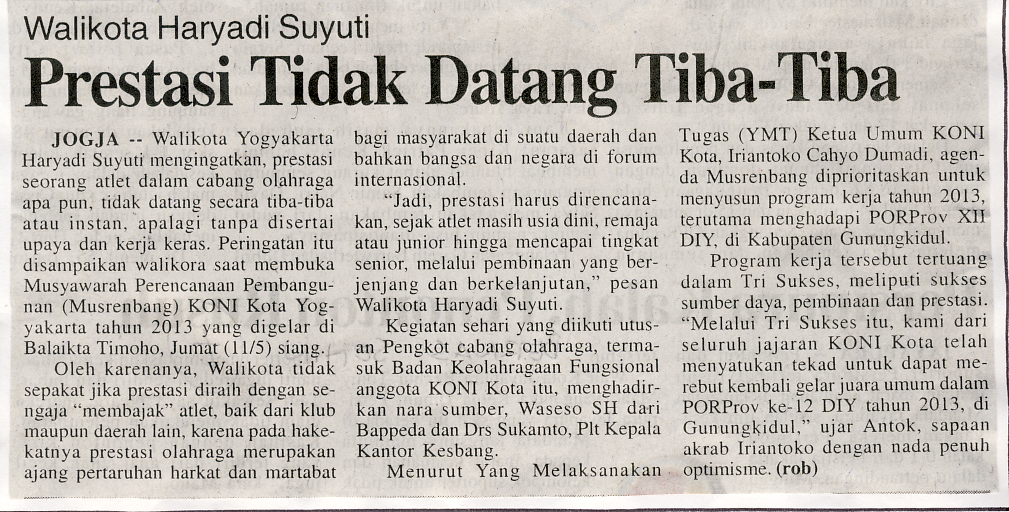 Walikota Haryadi Suyuti

Prestasi Tidak Datang Tiba-Tiba

JOGJA -- Walikota Yogyakarta Haryadi Suyuti mengingatkan, prestasi seorang atlet dalam cabang olahraga apa pun, tidak datang secara tiba-tiba atau instan, apalagi tanpa disertai upaya dan kerja keras. Peringatan itu disampaikan walikora saat membuka Musyawarah Perencanaan Pembangunan (Musrenbang) KONI Kota Yogyakarta tahun 2013 yang digelar di Balaikta Timoho, Jumat (11/5) siang.

Oleh karenanya, Walikota tidak sepakat jika prestasi diraih dengan sengaja "membajak" atlet, baik dari klub maupun daerah lain, karena pada hakekatnya prestasi olahraga merupakan ajang pertaruhan harkat dan martabat bagi masyarakat di suatu daerah dan bahkan bangsa dan negara di forum internasional.

"Jadi, prestasi harus direncanakan, sejak atlet masih usia dini, remaja atau junior hingga mencapai tingkat senior, melalui pembinaan yang berjenjang dan berkelanjutan," pesan Walikota Haryadi Suyuti.

Kegiatan sehari yang diikuti utusan Pengkot cabang olahraga, termasuk Badan Keolahragaan Fungsional anggota KONI Kota itu, menghadirkan nara sumber, Waseso SH dari Bappeda dan Drs Sukamto, Plt Kepala Kantor Kesbang.

Menurut Yang Melaksanakan Tugas (YMT) Ketua Umum KONI Kota, Iriantoko Cahyo Dumadi, agenda Musrenbang diprioritaskan untuk menyusun program kerja tahun 2013, terutama menghadapi PORProv XII DIY, di Kabupaten Gunungkidul.

Program kerja tersebut tertuang dalam Tri Sukses, meliputi sukses sumber daya, pembinaan dan prestasi. "Melalui Tri Sukses itu, kami dari seluruh jajaran KONI Kota telah menyatukan tekad untuk dapat merebut kembali gelar juara umum dalam PORProv ke-12 DIY tahun 2013, di Gunungkidul," ujar Antok, sapaan akrab Iriantoko dengan nada penuh optimisme. (rob)